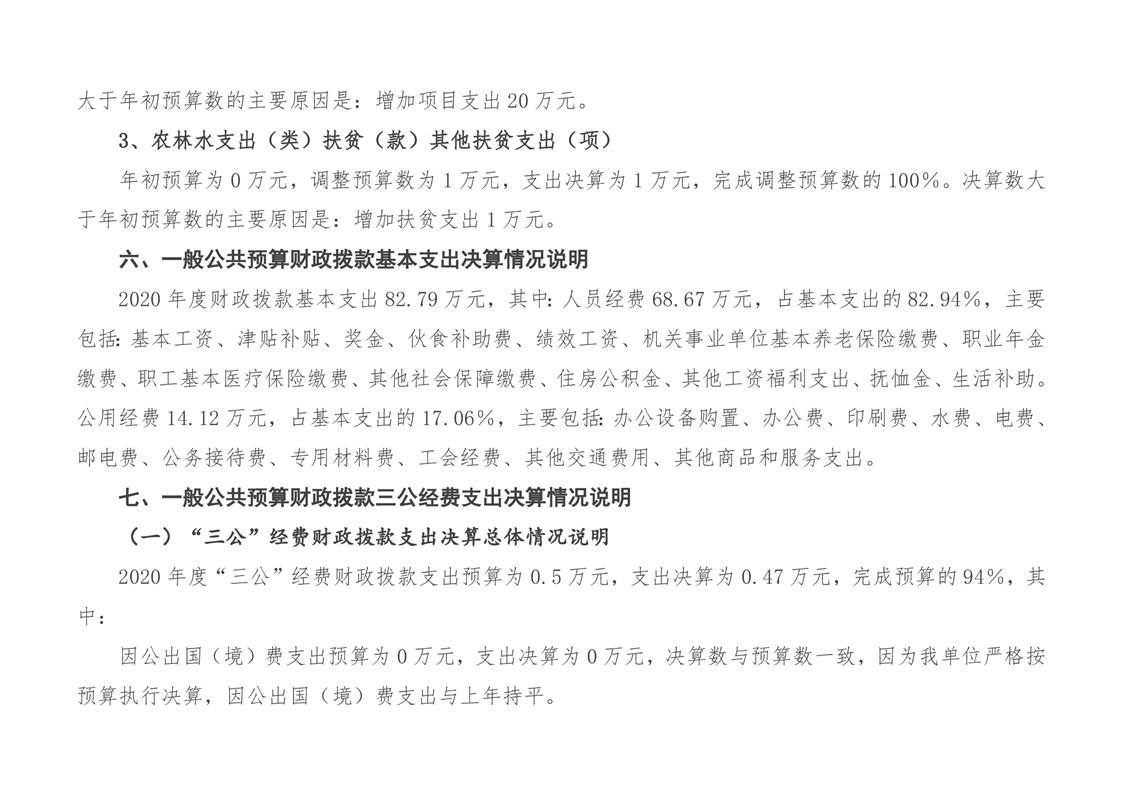 大于年初预算数的主要原因是：增加项目支出 20 万元。

3、农林水支出（类）扶贫（款）其他扶贫支出（项）

年初预算为 0 万元，调整预算数为 1 万元，支出决算为 1 万元，完成调整预算数的 100%。决算数大于年初预算数的主要原因是：增加扶贫支出 1 万元。

六、一般公共预算财政拨款基本支出决算情况说明

2020 年度财政拨款基本支出 82.79 万元，其中：人员经费 68.67 万元，占基本支出的 82.94%，主要包括：基本工资、津贴补贴、奖金、伙食补助费、绩效工资、机关事业单位基本养老保险缴费、职业年金缴费、职工基本医疗保险缴费、其他社会保障缴费、住房公积金、其他工资福利支出、抚恤金、生活补助。公用经费 14.12 万元，占基本支出的 17.06%，主要包括：办公设备购置、办公费、印刷费、水费、电费、邮电费、公务接待费、专用材料费、工会经费、其他交通费用、其他商品和服务支出。

七、一般公共预算财政拨款三公经费支出决算情况说明

（一）“三公”经费财政拨款支出决算总体情况说明

2020 年度“三公”经费财政拨款支出预算为 0.5 万元，支出决算为 0.47 万元，完成预算的 94%，其中：

因公出国（境）费支出预算为 0 万元，支出决算为 0 万元，决算数与预算数一致，因为我单位严格按预算执行决算，因公出国（境）费支出与上年持平。